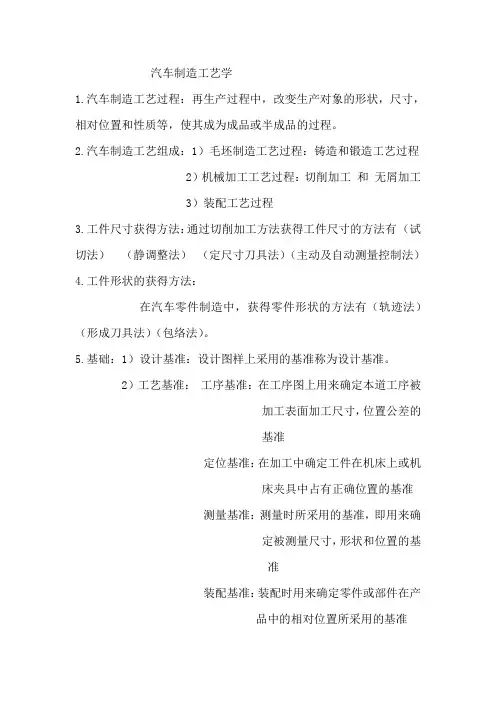 汽车制造工艺学

1.汽车制造工艺过程：再生产过程中，改变生产对象的形状，尺寸，相对位置和性质等，使其成为成品或半成品的过程。

2.汽车制造工艺组成：1）毛坯制造工艺过程：铸造和锻造工艺过程

2）机械加工工艺过程：切削加工 和 无屑加工

3）装配工艺过程

3.工件尺寸获得方法：通过切削加工方法获得工件尺寸的方法有（试切法） （静调整法） （定尺寸刀具法）（主动及自动测量控制法）

4.工件形状的获得方法：

在汽车零件制造中，获得零件形状的方法有（轨迹法）（形成刀具法）（包络法）。

5.基础：1）设计基准：设计图样上采用的基准称为设计基准。

2）工艺基准： 工序基准：在工序图上用来确定本道工序被加工表面加工尺寸，位置公差的基准

定位基准：在加工中确定工件在机床上或机床夹具中占有正确位置的基准

测量基准：测量时所采用的基准，即用来确定被测量尺寸，形状和位置的基准

装配基准：装配时用来确定零件或部件在产品中的相对位置所采用的基准